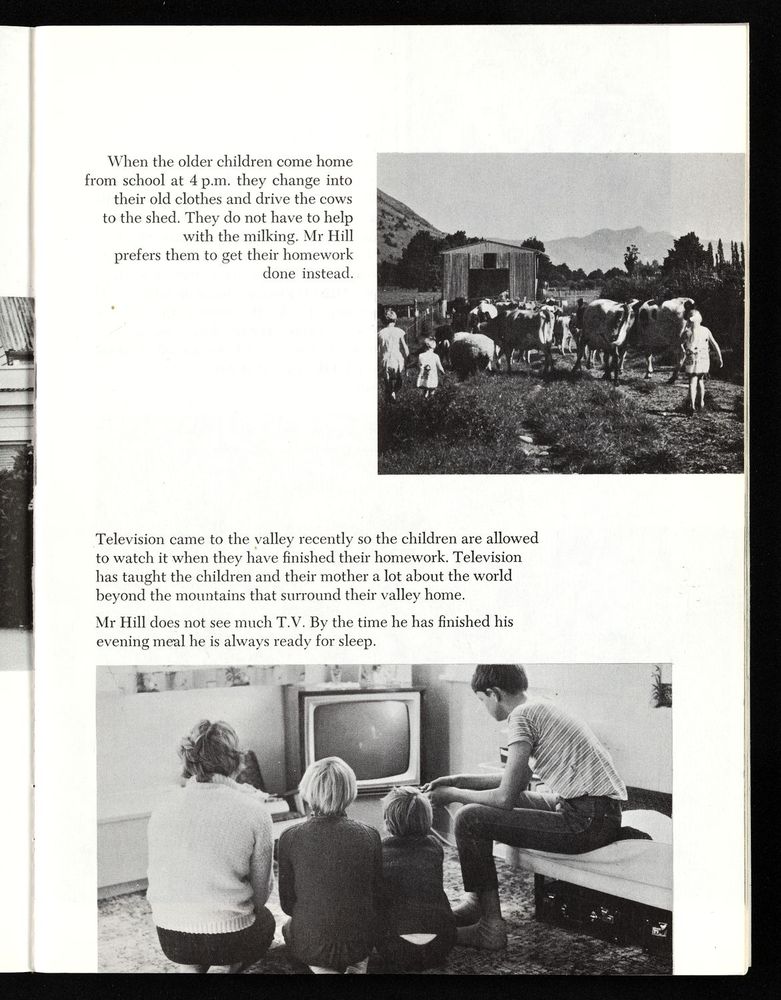 When the older children come home from school at 4 p.m. they change into their old clothes and drive the cows to the shed. They do not have to help with the milking. Mr Hill prefers them to get their homework done instead.

Television came to the valley recently so the children are allowed to watch it when they have finished their homework. Television has taught the children and their mother a lot about the world beyond the mountains that surround their valley home.

Mr Hill does not see much T.V. By the time he has finished his evening meal he is always ready for sleep.